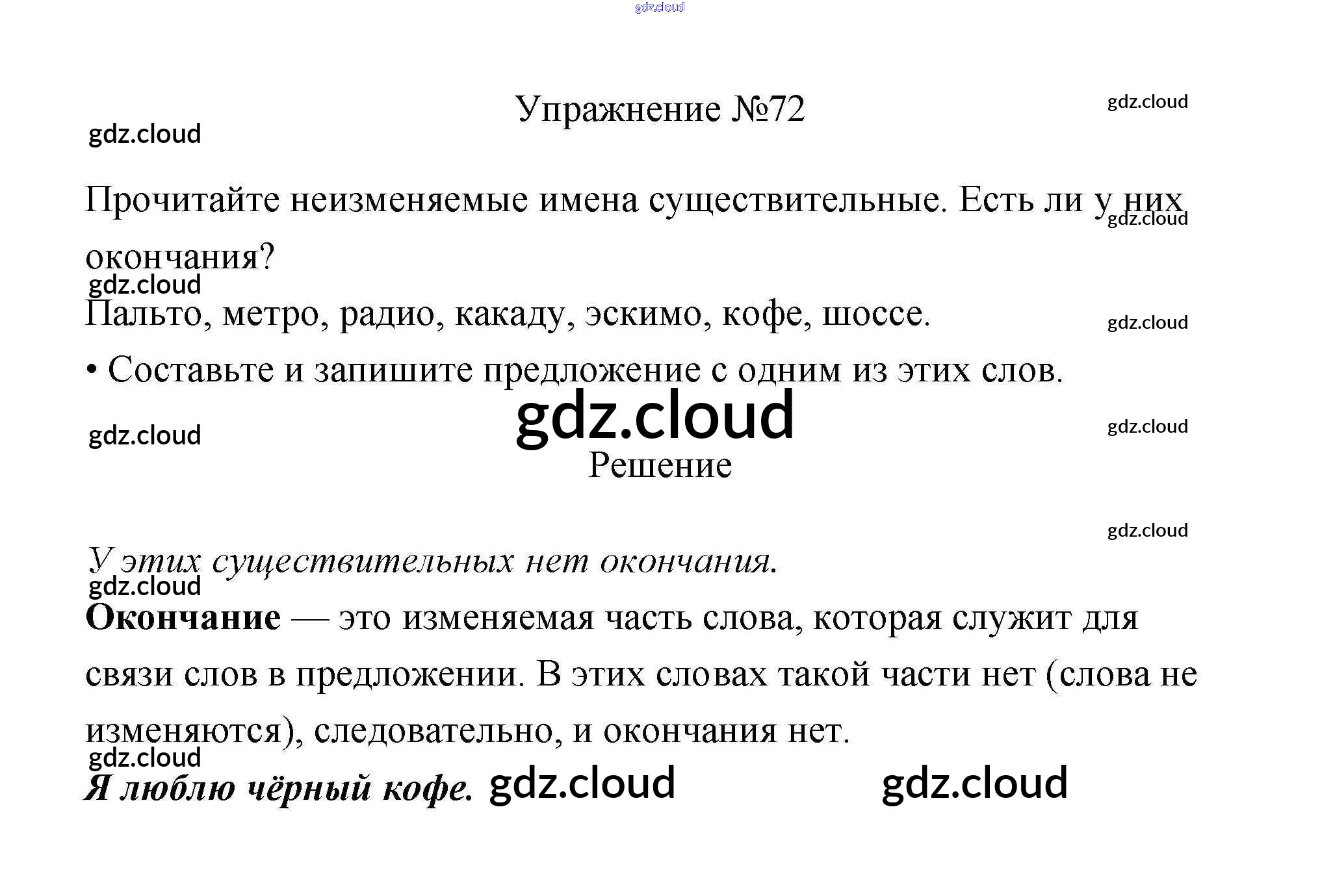 Упражнение №72

Прочитайте неизменяемые имена существительные. Есть ли у них окончания?

Пальто, метро, радио, какаду, эскимо, кофе, шоссе.

• Составьте и запишите предложение с одним из этих слов.

Решение

У этих существительных нет окончания.

Окончание — это изменяемая часть слова, которая служит для связи слов в предложении. В этих словах такой части нет (слова не изменяются), следовательно, и окончания нет.

Я люблю чёрный кофе.

gdz.cloud